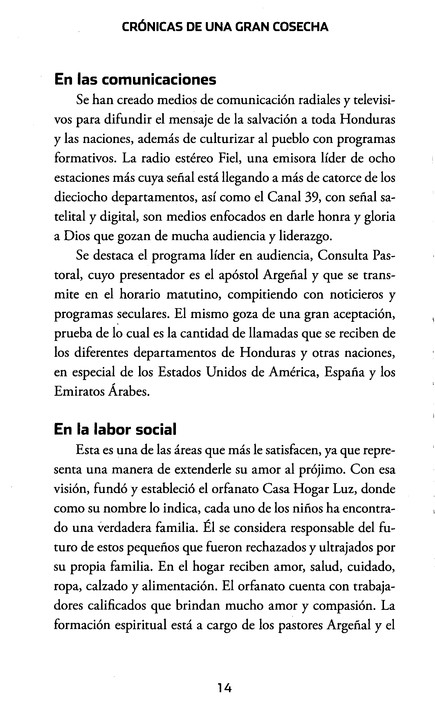 CRÓNICAS DE UNA GRAN COSECHA

En las comunicaciones

Se han creado medios de comunicación radiales y televisivos para difundir el mensaje de la salvación a toda Honduras y las naciones, además de culturizar al pueblo con programas formativos. La radio estéreo Fiel, una emisora líder de ocho estaciones más cuya señal está llegando a más de catorce de los dieciocho departamentos, así como el Canal 39, con señal satelital y digital, son medios enfocados en darle honra y gloria a Dios que gozan de mucha audiencia y liderazgo.

Se destaca el programa líder en audiencia, Consulta Pastoral, cuyo presentador es el apóstol Argeñal y que se transmite en el horario matutino, compitiendo con noticieros y programas seculares. El mismo goza de una gran aceptación, prueba de lo cual es la cantidad de llamadas que se reciben de los diferentes departamentos de Honduras y otras naciones, en especial de los Estados Unidos de América, España y los Emiratos Árabes.

En la labor social

Esta es una de las áreas que más le satisfacen, ya que representa una manera de extenderle su amor al prójimo. Con esa visión, fundó y estableció el orfanato Casa Hogar Luz, donde como su nombre lo indica, cada uno de los niños ha encontrado una verdadera familia. Él se considera responsable del futuro de estos pequeños que fueron rechazados y ultrajados por su propia familia. En el hogar reciben amor, salud, cuidado, ropa, calzado y alimentación. El orfanato cuenta con trabajadores calificados que brindan mucho amor y compasión. La formación espiritual está a cargo de los pastores Argeñal y el

14